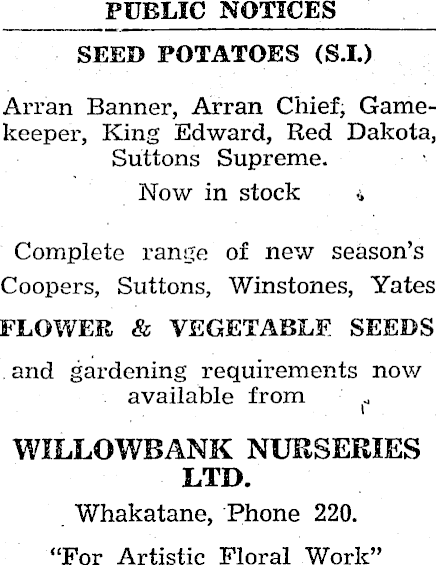 PUBLIC NOTICES

SEED POTATOES (S.I.)

Arran Banner, Arran Chief, Gamekeeper, King Edward, Red Dakota, Suttons Supreme.

Now in stock

Complete range of new season's Coopers, Suttons, Winstones, Yates

FLOWER & VEGETABLF SEEDS

and gardening requirements now available from

WILLOWBANK NURSERIES LTD.

Whakatane, Phone 220.

"For Artistic Floral Work"